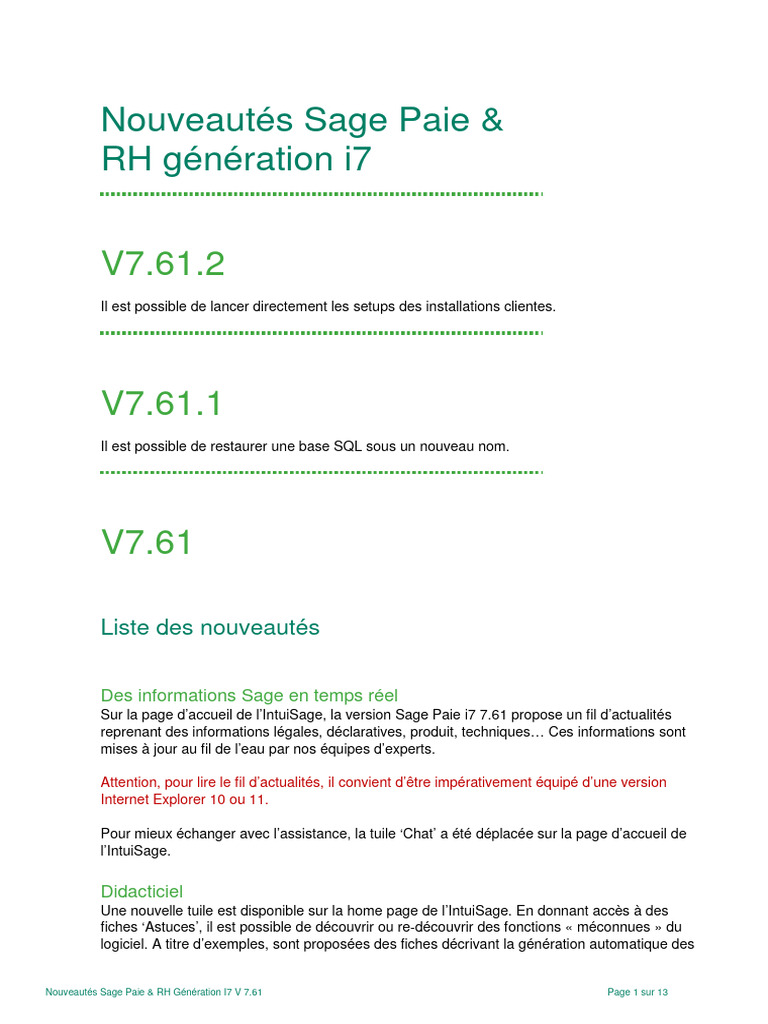 Nouveautés Sage Paie & RH génération i7

V7.61.2

Il est possible de lancer directement les setups des installations clientes.

V7.61.1

Il est possible de restaurer une base SQL sous un nouveau nom.

V7.61

Liste des nouveautés

Des informations Sage en temps réel
Sur la page d'accueil de l'IntuiSage, la version Sage Paie i7 7.61 propose un fil d'actualités reprenant des informations légales, déclaratives, produit, techniques… Ces informations sont mises à jour au fil de l'eau par nos équipes d'experts.

Attention, pour lire le fil d'actualités, il convient d'être impérativement équipé d'une version Internet Explorer 10 ou 11.

Pour mieux échanger avec l'assistance, la tuile 'Chat' a été déplacée sur la page d'accueil de l'IntuiSage.

Didacticiel
Une nouvelle tuile est disponible sur la home page de l'IntuiSage. En donnant accès à des fiches 'Astuces', il est possible de découvrir ou re-découvrir des fonctions « méconnues » du logiciel. A titre d'exemples, sont proposées des fiches décrivant la génération automatique des

Nouveautés Sage Paie & RH Génération I7 V 7.61

Page 1 sur 13